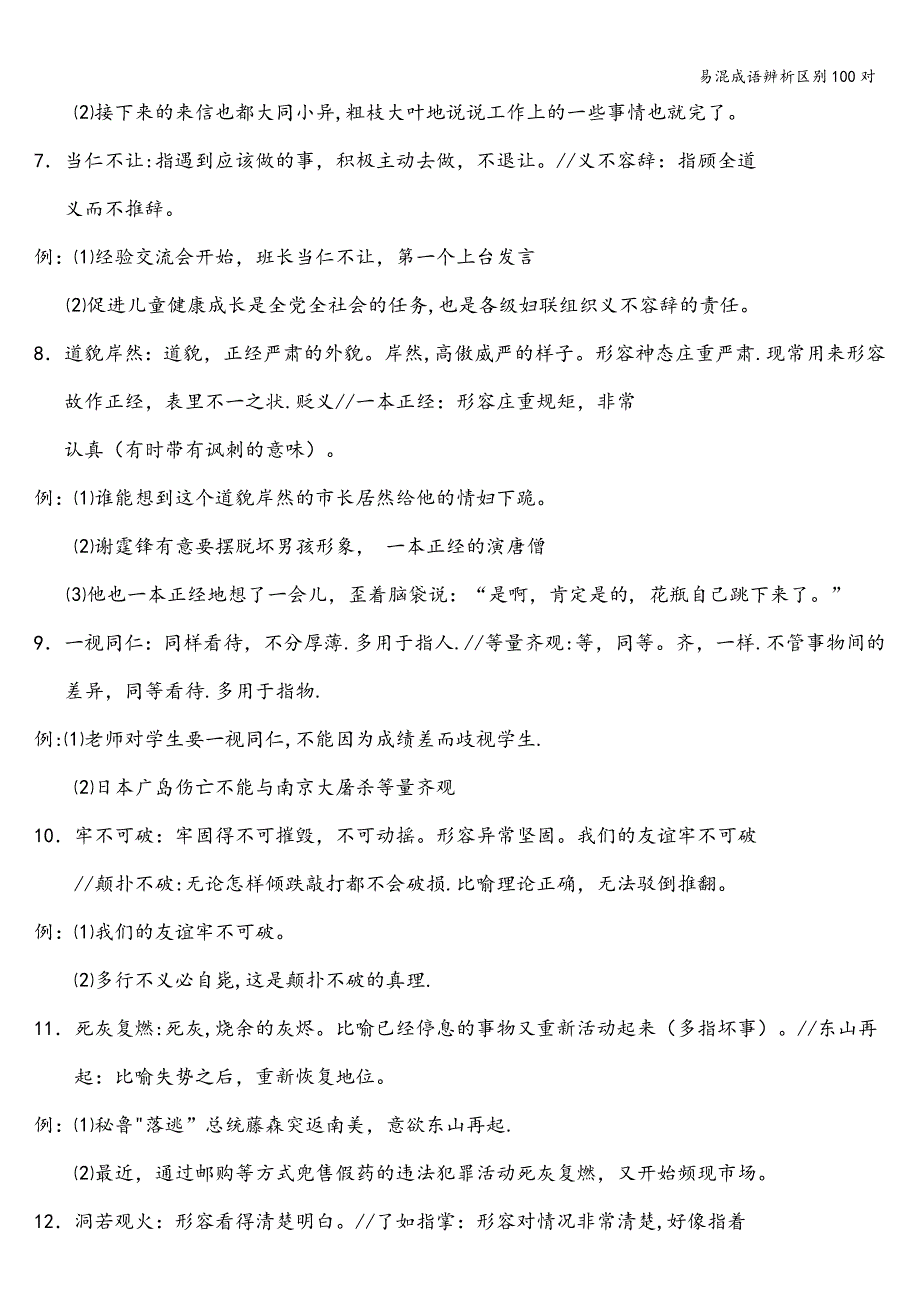 易混成语辨析区别100对

⑵接下来的来信也都大同小异,粗枝大叶地说说工作上的一些事情也就完了。

7. 当仁不让:指遇到应该做的事，积极主动去做，不退让。//义不容辞：指顾全道义而不推辞。

例:⑴经验交流会开始，班长当仁不让，第一个上台发言

⑵促进儿童健康成长是全党全社会的任务,也是各级妇联组织义不容辞的责任。

8. 道貌岸然：道貌，正经严肃的外貌。岸然,高傲威严的样子。形容神态庄重严肃.现常用来形容故作正经，表里不一之状.贬义//一本正经：形容庄重规矩，非常认真（有时带有讽刺的意味）。

例:⑴谁能想到这个道貌岸然的市长居然给他的情妇下跪。

⑵谢霆锋有意要摆脱坏男孩形象， 一本正经的演唐僧

⑶他也一本正经地想了一会儿，歪着脑袋说：“是啊，肯定是的，花瓶自己跳下来了。”

9. 一视同仁：同样看待，不分厚薄.多用于指人.//等量齐观:等，同等。齐，一样.不管事物间的差异，同等看待.多用于指物.

例:⑴老师对学生要一视同仁,不能因为成绩差而歧视学生.

⑵日本广岛伤亡不能与南京大屠杀等量齐观

10. 牢不可破：牢固得不可摧毁，不可动摇。形容异常坚固。我们的友谊牢不可破

//颠扑不破:无论怎样倾跌敲打都不会破损.比喻理论正确，无法驳倒推翻。

例:⑴我们的友谊牢不可破。

⑵多行不义必自毙,这是颠扑不破的真理.

11. 死灰复燃:死灰,烧余的灰烬。比喻已经停息的事物又重新活动起来（多指坏事）。//东山再起：比喻失势之后，重新恢复地位。

例:⑴秘鲁"落逃”总统藤森突返南美，意欲东山再起.

⑵最近，通过邮购等方式兜售假药的违法犯罪活动死灰复燃，又开始频现市场。

12. 洞若观火：形容看得清楚明白。//了如指掌：形容对情况非常清楚,好像指着